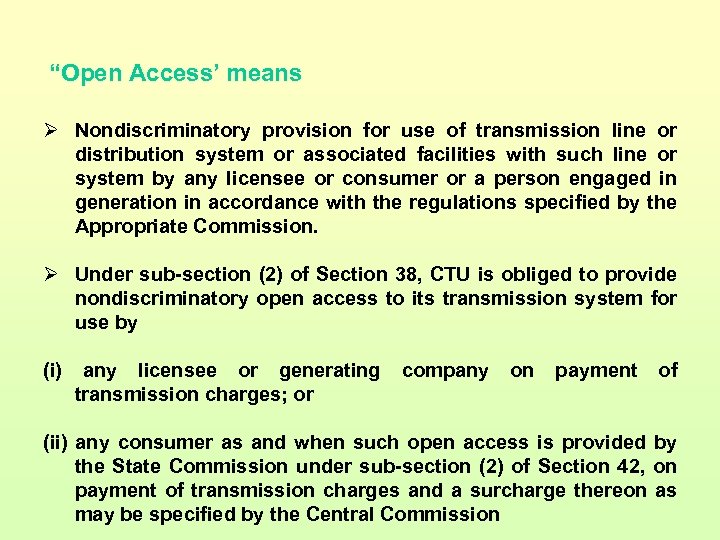 “Open Access’ means

➢ Nondiscriminatory provision for use of transmission line or distribution system or associated facilities with such line or system by any licensee or consumer or a person engaged in generation in accordance with the regulations specified by the Appropriate Commission.

➢ Under sub-section (2) of Section 38, CTU is obliged to provide nondiscriminatory open access to its transmission system for use by

(i) any licensee or generating company on payment of transmission charges; or

(ii) any consumer as and when such open access is provided by the State Commission under sub-section (2) of Section 42, on payment of transmission charges and a surcharge thereon as may be specified by the Central Commission